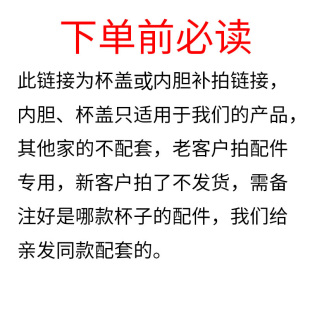 下单前必读

此链接为杯盖或内胆补拍链接，内胆、杯盖只适用于我们的产品，其他家的不配套，老客户拍配件专用，新客户拍了不发货，需备注好是哪款杯子的配件，我们给亲发同款配套的。